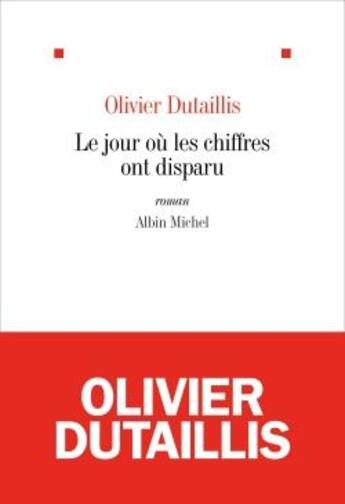 Olivier Dutaillis

Le jour où les chiffres ont disparu

roman

Albin Michel

OLIVIER DUTAILLIS